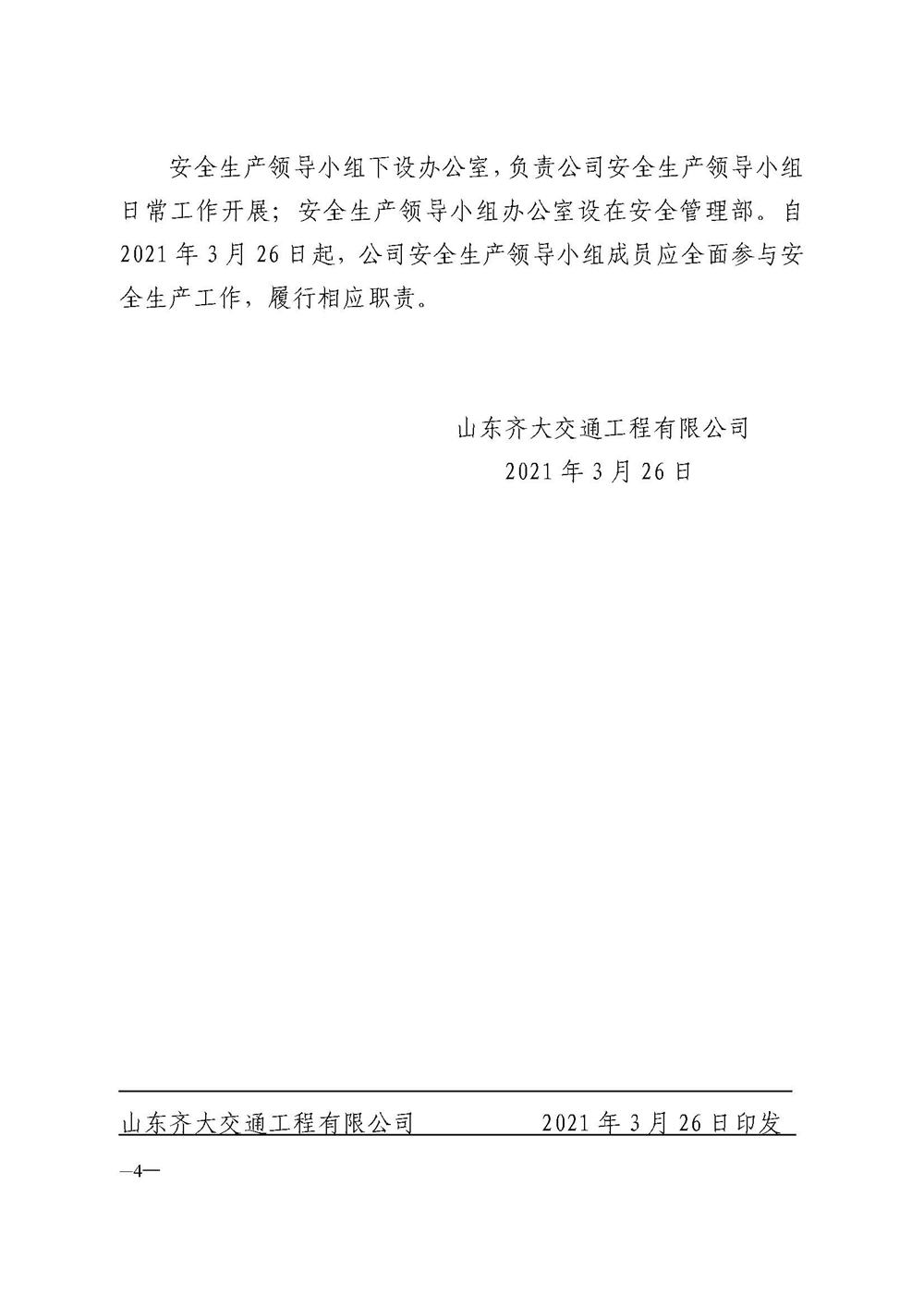 安全生产领导小组下设办公室，负责公司安全生产领导小组日常工作开展；安全生产领导小组办公室设在安全管理部。自2021年3月26日起，公司安全生产领导小组成员应全面参与安全生产工作，履行相应职责。

山东齐大交通工程有限公司
2021年3月26日

山东齐大交通工程有限公司 2021年3月26日印发

—4—